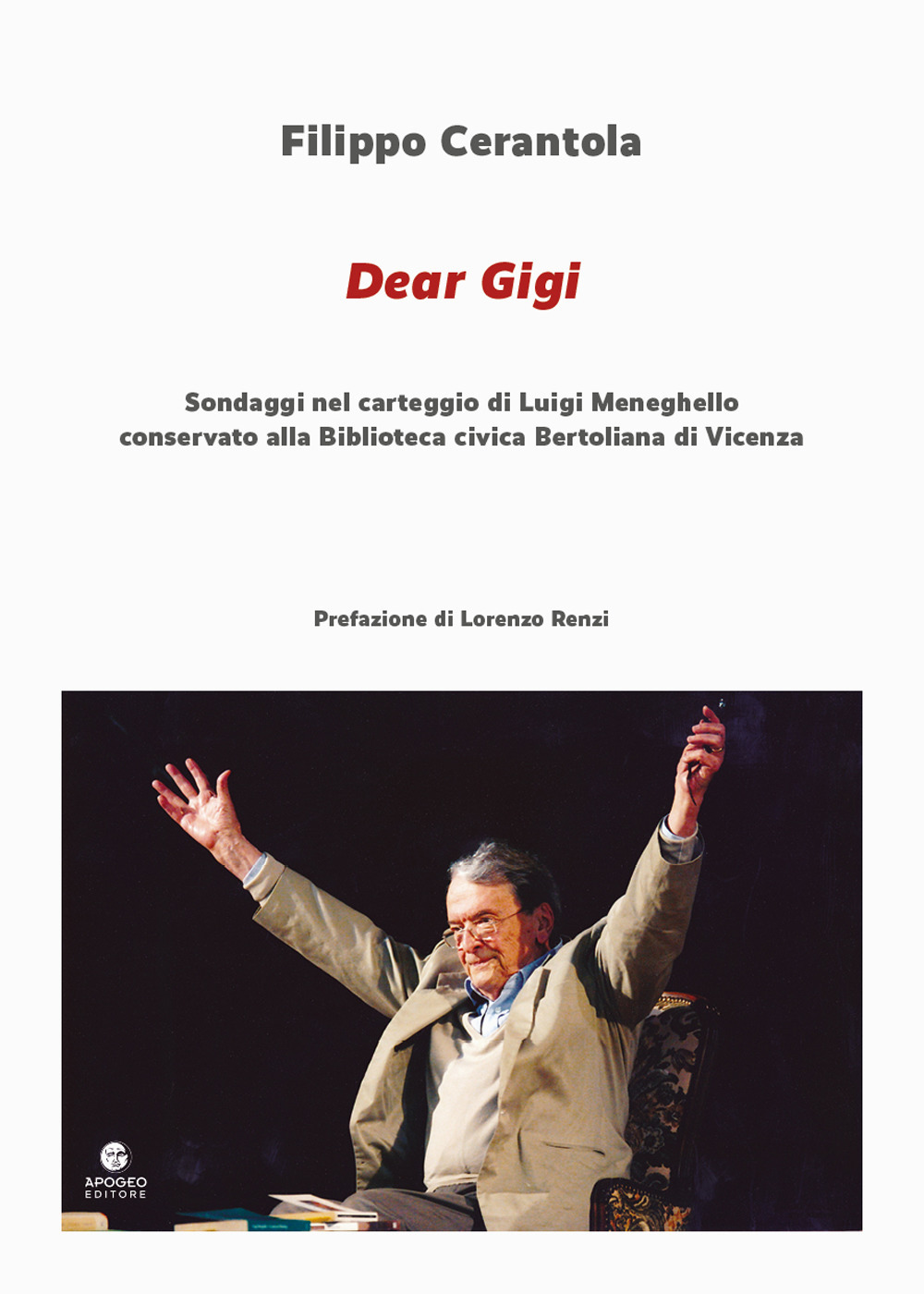 Filippo Cerantola

Dear Gigi

Sondaggi nel carteggio di Luigi Meneghello conservato alla Biblioteca civica Bertoliana di Vicenza

Prefazione di Lorenzo Renzi

APOGEO EDITORE